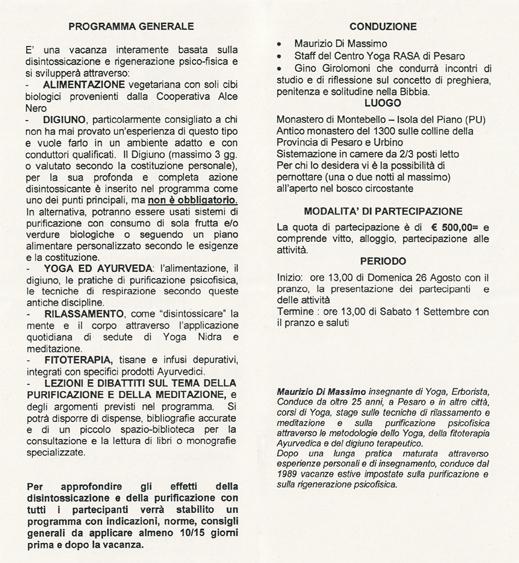 PROGRAMMA GENERALE

E' una vacanza interamente basata sulla disintossicazione e rigenerazione psico-fisica e si svilupperà attraverso:
- ALIMENTAZIONE vegetariana con soli cibi biologici provenienti dalla Cooperativa Alce Nero
- DIGIUNO, particolarmente consigliato a chi non ha mai provato un'esperienza di questo tipo e vuole farlo in un ambiente adatto e con conduttori qualificati. Il Digiuno (massimo 3 gg. o valutato secondo la costituzione personale), per la sua profonda e completa azione disintossicante è inserito nel programma come uno dei punti principali, ma non è obbligatorio. In alternativa, potranno essere usati sistemi di purificazione con consumo di sola frutta e/o verdure biologiche o seguendo un piano alimentare personalizzato secondo le esigenze e la costituzione.
- YOGA ED AYURVEDA: l'alimentazione, il digiuno, le pratiche di purificazione psicofisica, le tecniche di respirazione secondo queste antiche discipline.
- RILASSAMENTO, come "disintossicare" la mente e il corpo attraverso l'applicazione quotidiana di sedute di Yoga Nidra e meditazione.
- FITOTERAPIA, tisane e infusi depurativi, integrati con specifici prodotti Ayurvedici.
- LEZIONI E DIBATTITI SUL TEMA DELLA PURIFICAZIONE E DELLA MEDITAZIONE, e degli argomenti previsti nel programma. Si potrà disporre di dispense, bibliografie accurate e di un piccolo spazio-biblioteca per la consultazione e la lettura di libri o monografie specializzate.

Per approfondire gli effetti della disintossicazione e della purificazione con tutti i partecipanti verrà stabilito un programma con indicazioni, norme, consigli generali da applicare almeno 10/15 giorni prima e dopo la vacanza.

CONDUZIONE
• Maurizio Di Massimo
• Staff del Centro Yoga RASA di Pesaro
• Gino Girolomoni che condurrà incontri di studio e di riflessione sul concetto di preghiera, penitenza e solitudine nella Bibbia.

LUOGO
Monastero di Montebello – Isola del Piano (PU)
Antico monastero del 1300 sulle colline della Provincia di Pesaro e Urbino
Sistemazione in camere da 2/3 posti letto
Per chi lo desidera vi è la possibilità di pernottare (una o due notti al massimo) all'aperto nel bosco circostante

MODALITA' DI PARTECIPAZIONE
La quota di partecipazione è di € 500,00= e comprende vitto, alloggio, partecipazione alle attività.

PERIODO
Inizio: ore 13,00 di Domenica 26 Agosto con il pranzo, la presentazione dei partecipanti e delle attività
Termine : ore 13,00 di Sabato 1 Settembre con il pranzo e saluti

Maurizio Di Massimo insegnante di Yoga, Erborista, Conduce da oltre 25 anni, a Pesaro e in altre città, corsi di Yoga, stage sulle tecniche di rilassamento e meditazione e sulla purificazione psicofisica attraverso le metodologie dello Yoga, della fitoterapia Ayurvedica e del digiuno terapeutico.
Dopo una lunga pratica maturata attraverso esperienze personali e di insegnamento, conduce dal 1989 vacanze estive impostate sulla purificazione e sulla rigenerazione psicofisica.